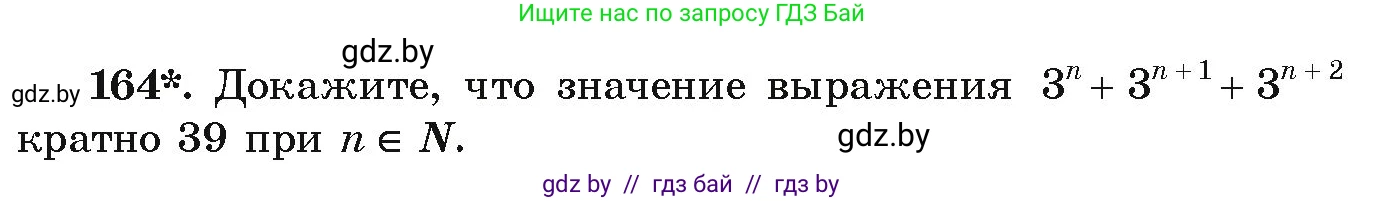 Ищите нас по запросу ГДЗ Бай

gdz.by

gdz.by **164\***. Докажите, что значение выражения $3^n + 3^{n+1} + 3^{n+2}$ кратно 39 при $n \in N$.

gdz.by

gdz by // гдз бай // гдз by